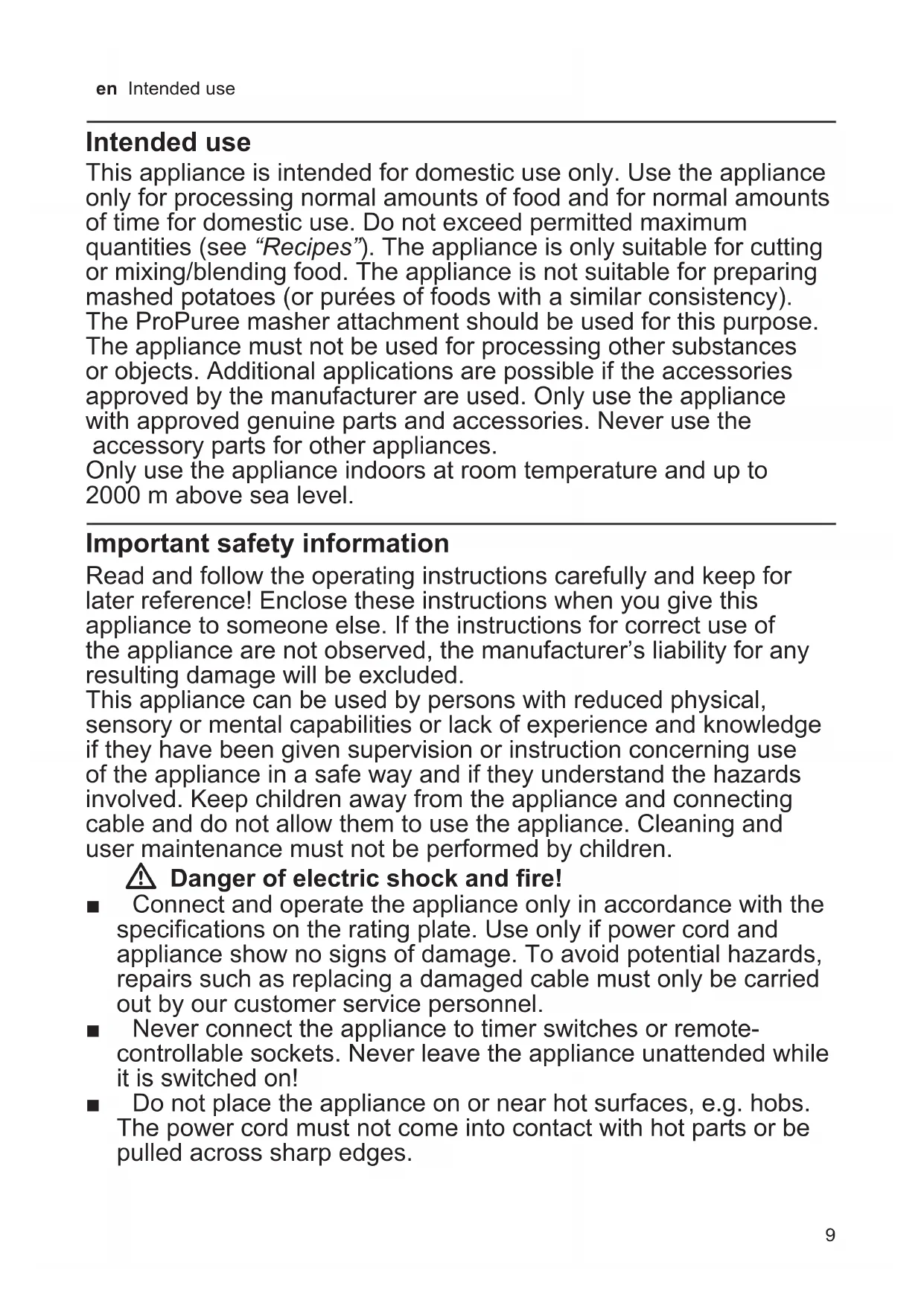 en Intended use

Intended use

This appliance is intended for domestic use only. Use the appliance only for processing normal amounts of food and for normal amounts of time for domestic use. Do not exceed permitted maximum quantities (see “Recipes”). The appliance is only suitable for cutting or mixing/blending food. The appliance is not suitable for preparing mashed potatoes (or purées of foods with a similar consistency). The ProPuree masher attachment should be used for this purpose. The appliance must not be used for processing other substances or objects. Additional applications are possible if the accessories approved by the manufacturer are used. Only use the appliance with approved genuine parts and accessories. Never use the accessory parts for other appliances.
Only use the appliance indoors at room temperature and up to 2000 m above sea level.

Important safety information

Read and follow the operating instructions carefully and keep for later reference! Enclose these instructions when you give this appliance to someone else. If the instructions for correct use of the appliance are not observed, the manufacturer’s liability for any resulting damage will be excluded.
This appliance can be used by persons with reduced physical, sensory or mental capabilities or lack of experience and knowledge if they have been given supervision or instruction concerning use of the appliance in a safe way and if they understand the hazards involved. Keep children away from the appliance and connecting cable and do not allow them to use the appliance. Cleaning and user maintenance must not be performed by children.

⚠ Danger of electric shock and fire!

■ Connect and operate the appliance only in accordance with the specifications on the rating plate. Use only if power cord and appliance show no signs of damage. To avoid potential hazards, repairs such as replacing a damaged cable must only be carried out by our customer service personnel.
■ Never connect the appliance to timer switches or remote-controllable sockets. Never leave the appliance unattended while it is switched on!
■ Do not place the appliance on or near hot surfaces, e.g. hobs. The power cord must not come into contact with hot parts or be pulled across sharp edges.

9